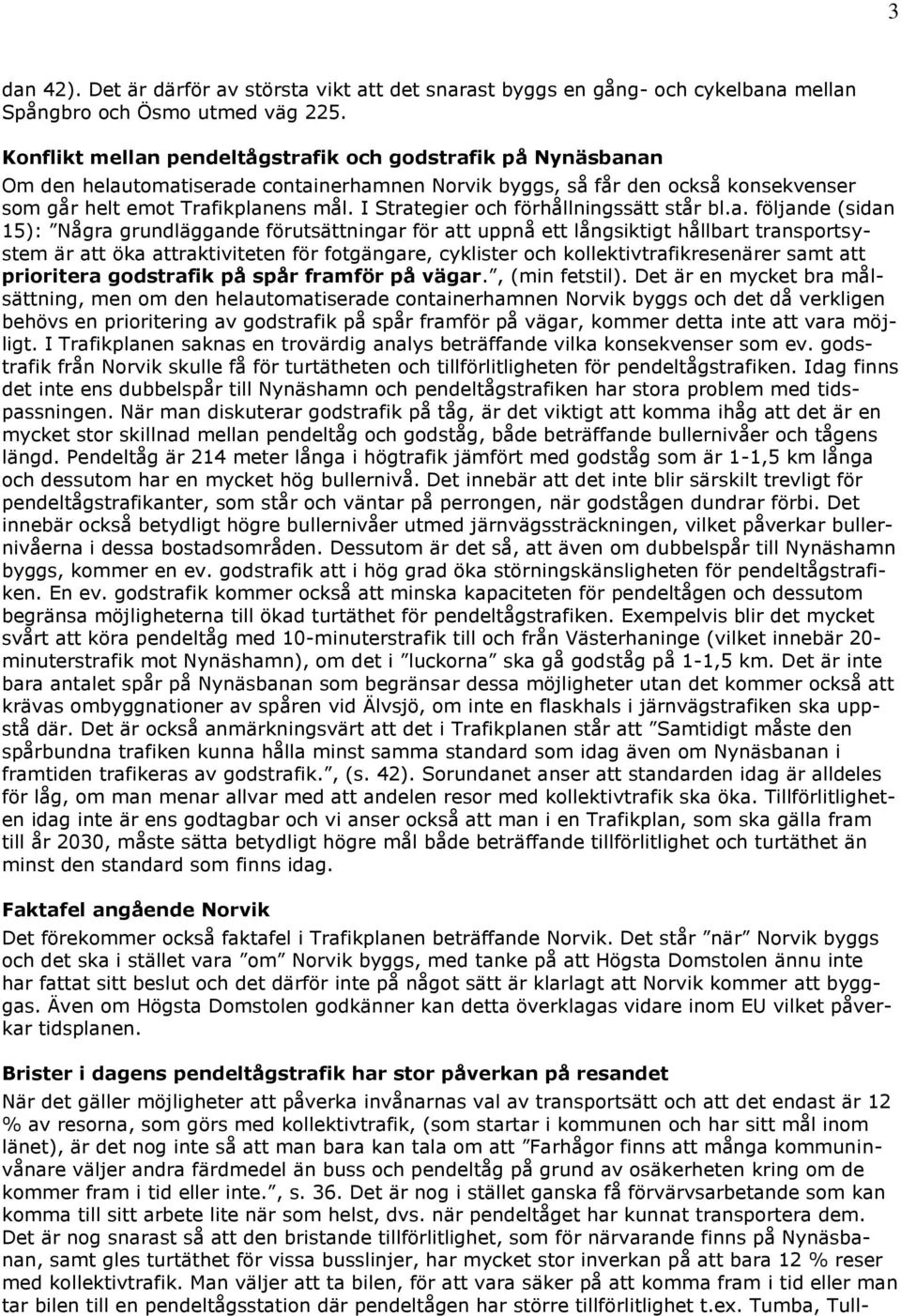 3

dan 42). Det är därför av största vikt att det snarast byggs en gång- och cykelbana mellan Spångbro och Ösmo utmed väg 225.

Konflikt mellan pendeltågstrafik och godstrafik på Nynäsbanan
Om den helautomatiserade containerhamnen Norvik byggs, så får den också konsekvenser som går helt emot Trafikplanens mål. I Strategier och förhållningssätt står bl.a. följande (sidan 15): ”Några grundläggande förutsättningar för att uppnå ett långsiktigt hållbart transportsystem är att öka attraktiviteten för fotgängare, cyklister och kollektivtrafikresenärer samt att prioritera godstrafik på spår framför på vägar.”, (min fetstil). Det är en mycket bra målsättning, men om den helautomatiserade containerhamnen Norvik byggs och det då verkligen behövs en prioritering av godstrafik på spår framför på vägar, kommer detta inte att vara möjligt. I Trafikplanen saknas en trovärdig analys beträffande vilka konsekvenser som ev. godstrafik från Norvik skulle få för turtätheten och tillförlitligheten för pendeltågstrafiken. Idag finns det inte ens dubbelspår till Nynäshamn och pendeltågstrafiken har stora problem med tidspassningen. När man diskuterar godstrafik på tåg, är det viktigt att komma ihåg att det är en mycket stor skillnad mellan pendeltåg och godståg, både beträffande bullernivåer och tågens längd. Pendeltåg är 214 meter långa i högtrafik jämfört med godståg som är 1-1,5 km långa och dessutom har en mycket hög bullernivå. Det innebär att det inte blir särskilt trevligt för pendeltågstrafikanter, som står och väntar på perrongen, när godstågen dundrar förbi. Det innebär också betydligt högre bullernivåer utmed järnvägssträckningen, vilket påverkar bullernivåerna i dessa bostadsområden. Dessutom är det så, att även om dubbelspår till Nynäshamn byggs, kommer en ev. godstrafik att i hög grad öka störningskänsligheten för pendeltågstrafiken. En ev. godstrafik kommer också att minska kapaciteten för pendeltågen och dessutom begränsa möjligheterna till ökad turtäthet för pendeltågstrafiken. Exempelvis blir det mycket svårt att köra pendeltåg med 10-minuterstrafik till och från Västerhaninge (vilket innebär 20-minuterstrafik mot Nynäshamn), om det i ”luckorna” ska gå godståg på 1-1,5 km. Det är inte bara antalet spår på Nynäsbanan som begränsar dessa möjligheter utan det kommer också att krävas ombyggnationer av spåren vid Älvsjö, om inte en flaskhals i järnvägstrafiken ska uppstå där. Det är också anmärkningsvärt att det i Trafikplanen står att ”Samtidigt måste den spårbundna trafiken kunna hålla minst samma standard som idag även om Nynäsbanan i framtiden trafikeras av godstrafik.”, (s. 42). Sorundanet anser att standarden idag är alldeles för låg, om man menar allvar med att andelen resor med kollektivtrafik ska öka. Tillförlitligheten idag inte är ens godtagbar och vi anser också att man i en Trafikplan, som ska gälla fram till år 2030, måste sätta betydligt högre mål både beträffande tillförlitlighet och turtäthet än minst den standard som finns idag.

Faktafel angående Norvik
Det förekommer också faktafel i Trafikplanen beträffande Norvik. Det står ”när” Norvik byggs och det ska i stället vara ”om” Norvik byggs, med tanke på att Högsta Domstolen ännu inte har fattat sitt beslut och det därför inte på något sätt är klarlagt att Norvik kommer att byggas. Även om Högsta Domstolen godkänner kan detta överklagas vidare inom EU vilket påverkar tidsplanen.

Brister i dagens pendeltågstrafik har stor påverkan på resandet
När det gäller möjligheter att påverka invånarnas val av transportsätt och det endast är 12 % av resorna, som görs med kollektivtrafik, (som startar i kommunen och har sitt mål inom länet), är det nog inte så att man bara kan tala om att ”Farhågor finns att många kommuninvånare väljer andra färdmedel än buss och pendeltåg på grund av osäkerheten kring om de kommer fram i tid eller inte.”, s. 36. Det är nog i stället ganska få förvärvsarbetande som kan komma till sitt arbete lite när som helst, dvs. när pendeltåget har kunnat transportera dem. Det är nog snarast så att den bristande tillförlitlighet, som för närvarande finns på Nynäsbanan, samt gles turtäthet för vissa busslinjer, har mycket stor inverkan på att bara 12 % reser med kollektivtrafik. Man väljer att ta bilen, för att vara säker på att komma fram i tid eller man tar bilen till en pendeltågsstation där pendeltågen har större tillförlitlighet t.ex. Tumba, Tull-